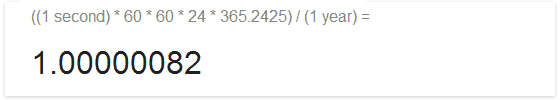 ((1 second) * 60 * 60 * 24 * 365.2425) / (1 year) =

1.00000082